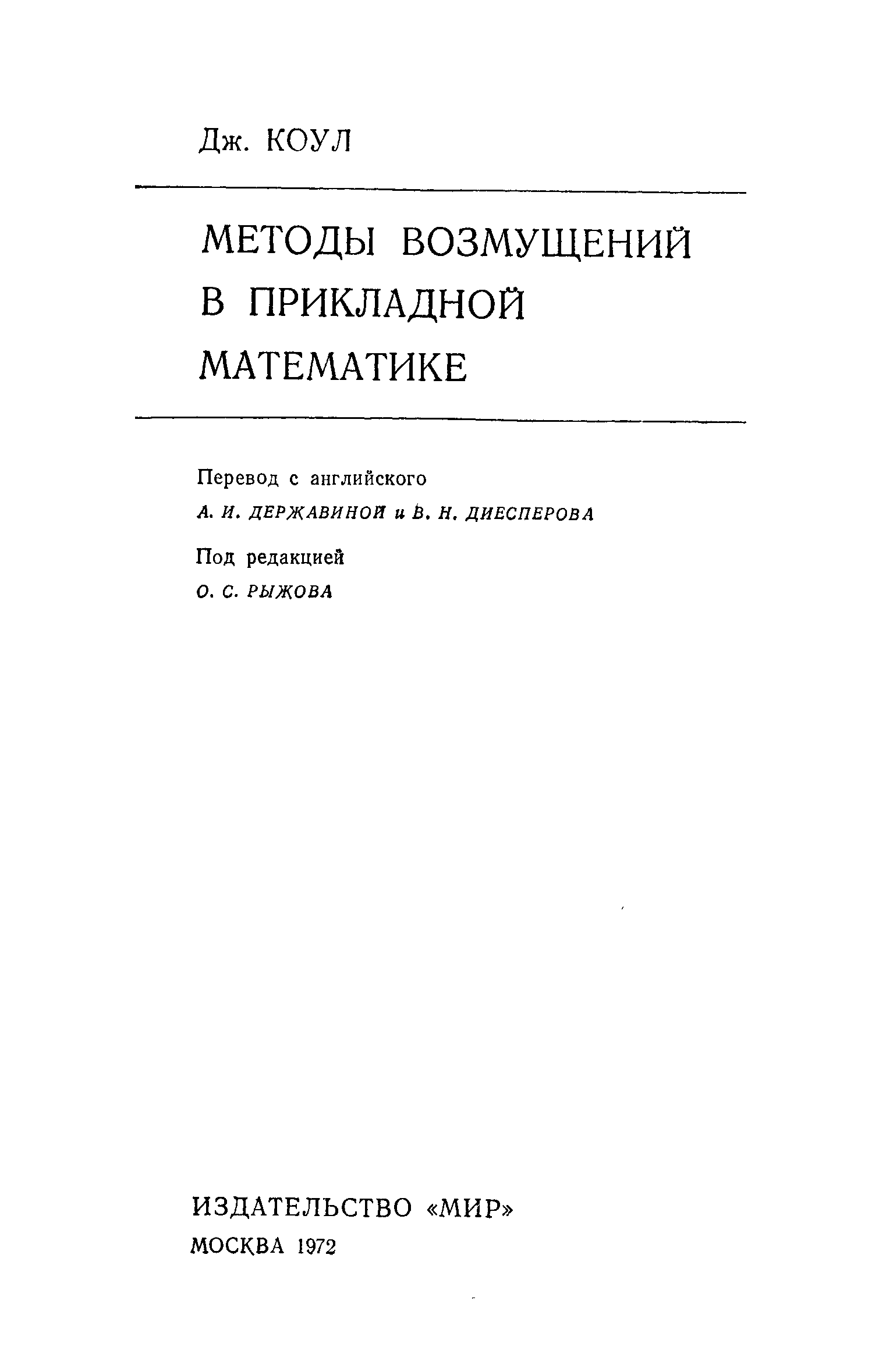 Дж. КОУЛ

МЕТОДЫ ВОЗМУЩЕНИЙ В ПРИКЛАДНОЙ МАТЕМАТИКЕ

Перевод с английского

А. И. ДЕРЖАВИНОЙ и В. Н. ДИЕСПЕРОВА

Под редакцией

О. С. РЫЖОВА

ИЗДАТЕЛЬСТВО «МИР»

МОСКВА 1972